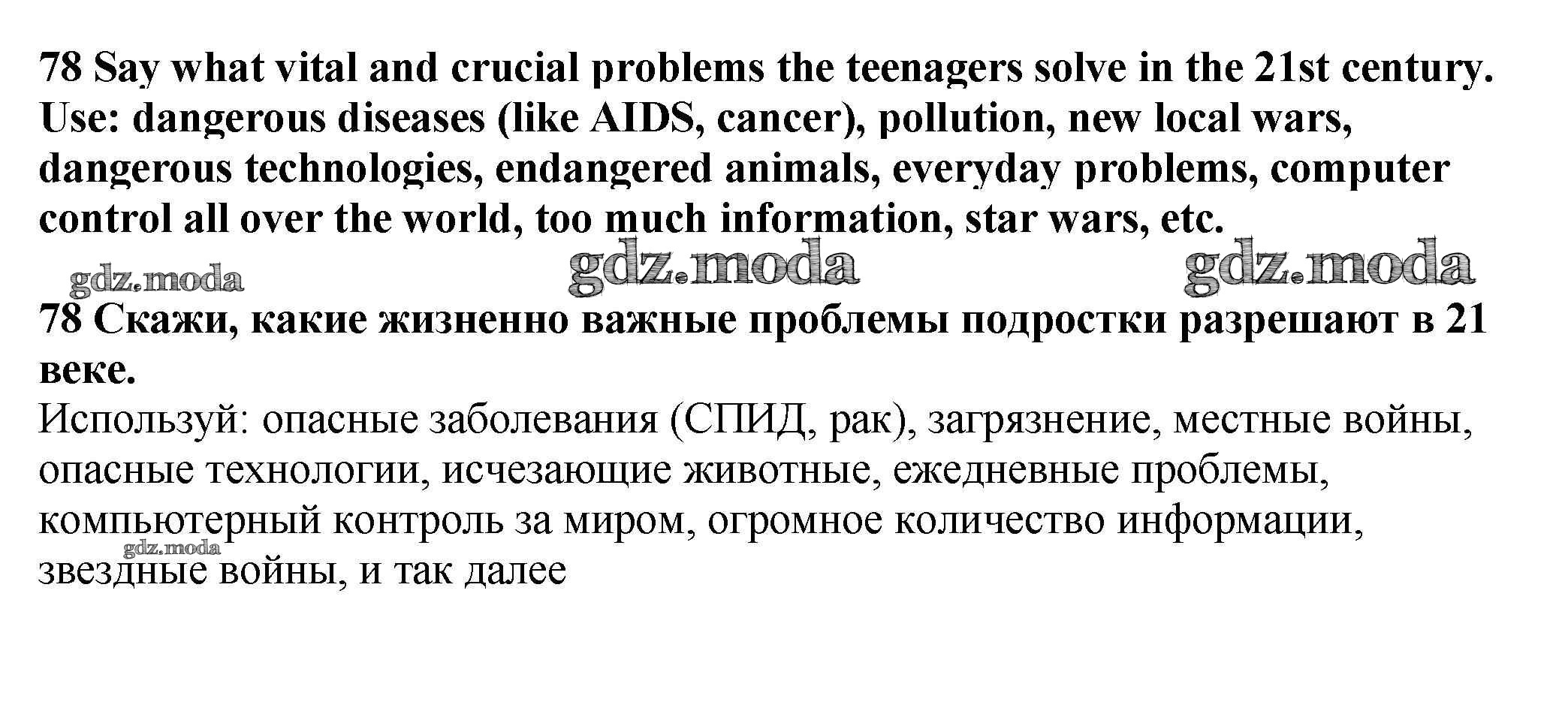 78 Say what vital and crucial problems the teenagers solve in the 21st century. Use: dangerous diseases (like AIDS, cancer), pollution, new local wars, dangerous technologies, endangered animals, everyday problems, computer control all over the world, too much information, star wars, etc.

gdz.moda gdz.moda gdz.moda

78 Скажи, какие жизненно важные проблемы подростки разрешают в 21 веке.
Используй: опасные заболевания (СПИД, рак), загрязнение, местные войны, опасные технологии, исчезающие животные, ежедневные проблемы, компьютерный контроль за миром, огромное количество информации, звездные войны, и так далее

gdz.moda